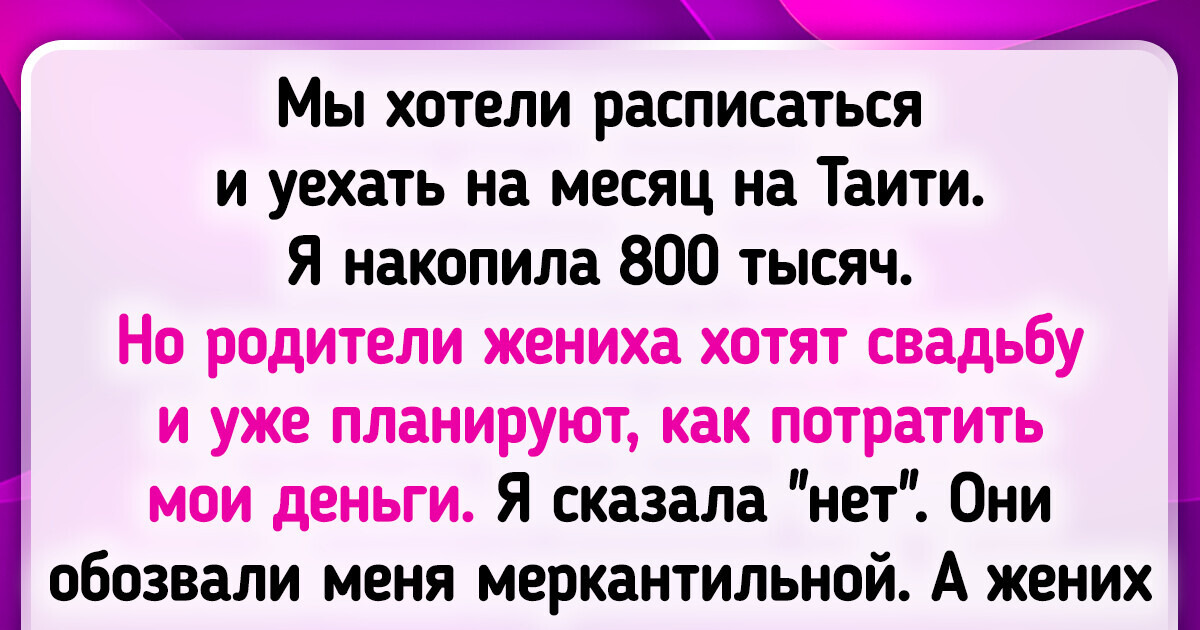 Мы хотели расписаться и уехать на месяц на Таити. Я накопила 800 тысяч. Но родители жениха хотят свадьбу и уже планируют, как потратить мои деньги. Я сказала "нет". Они обозвали меня меркантильной. А жених